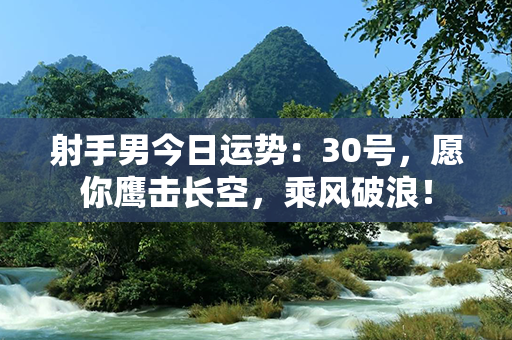 射手男今日运势：30号，愿你鹰击长空，乘风破浪！